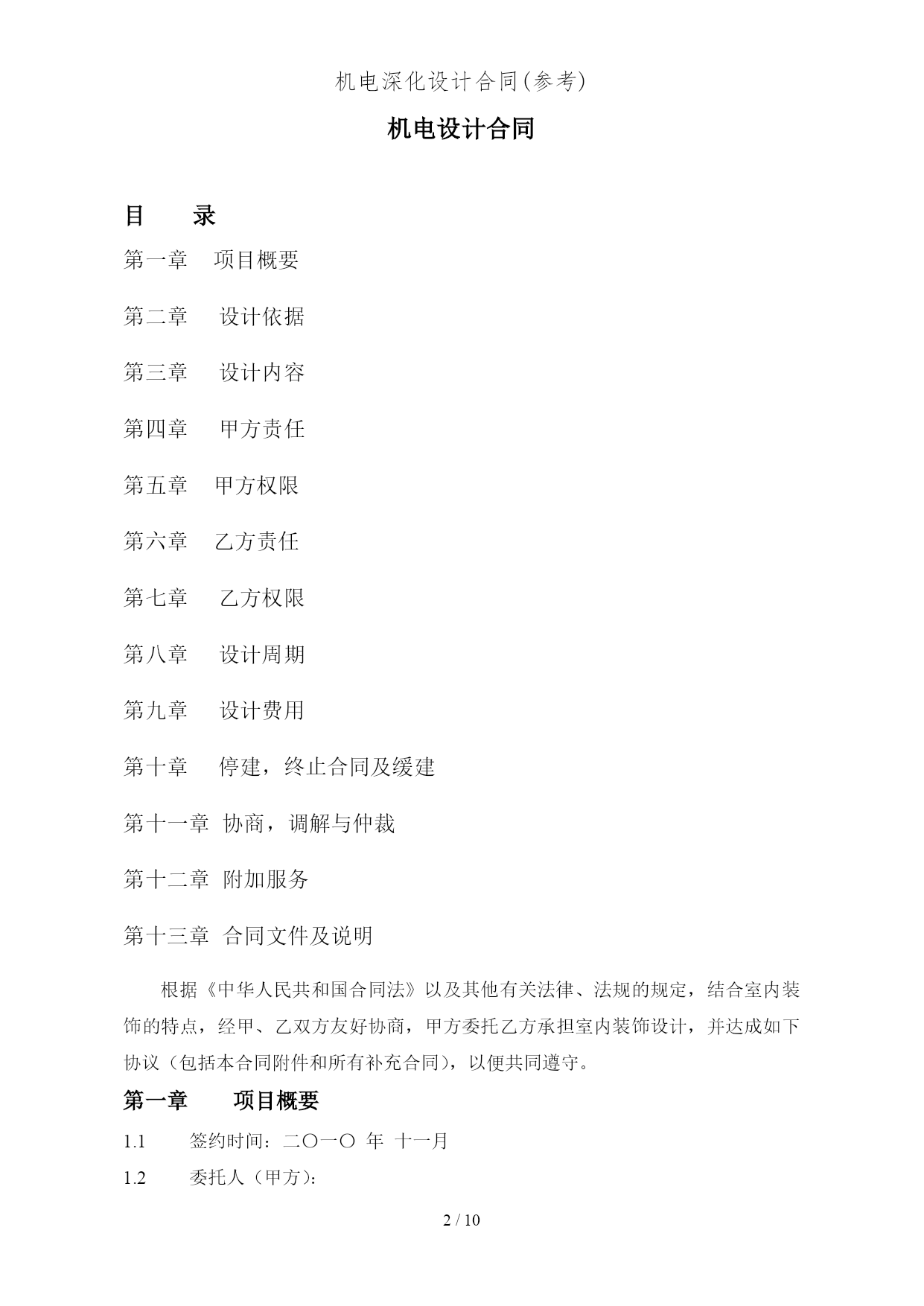 机电深化设计合同(参考)

机电设计合同

目　　录

第一章　项目概要

第二章　设计依据

第三章　设计内容

第四章　甲方责任

第五章　甲方权限

第六章　乙方责任

第七章　乙方权限

第八章　设计周期

第九章　设计费用

第十章　停建，终止合同及缓建

第十一章　协商，调解与仲裁

第十二章　附加服务

第十三章　合同文件及说明

根据《中华人民共和国合同法》以及其他有关法律、法规的规定，结合室内装饰的特点，经甲、乙双方友好协商，甲方委托乙方承担室内装饰设计，并达成如下协议（包括本合同附件和所有补充合同），以便共同遵守。

第一章　项目概要

1.1　签约时间：二〇一〇 年 十一月

1.2　委托人（甲方）：

2 / 10